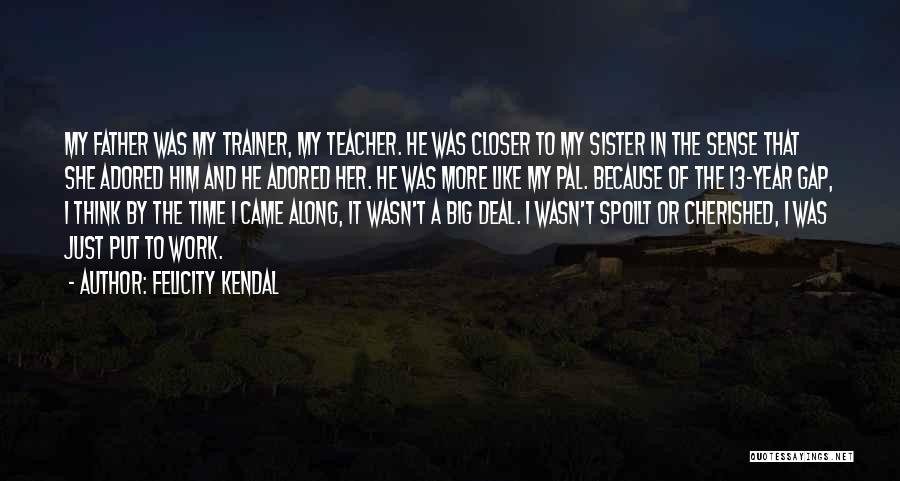 MY FATHER WAS MY TRAINER, MY TEACHER. HE WAS CLOSER TO MY SISTER IN THE SENSE THAT SHE ADORED HIM AND HE ADORED HER. HE WAS MORE LIKE MY PAL. BECAUSE OF THE 13-YEAR GAP, I THINK BY THE TIME I CAME ALONG, IT WASN'T A BIG DEAL. I WASN'T SPOILT OR CHERISHED, I WAS JUST PUT TO WORK.

- AUTHOR: FELICITY KENDAL

QUOTESSAYINGS.NET